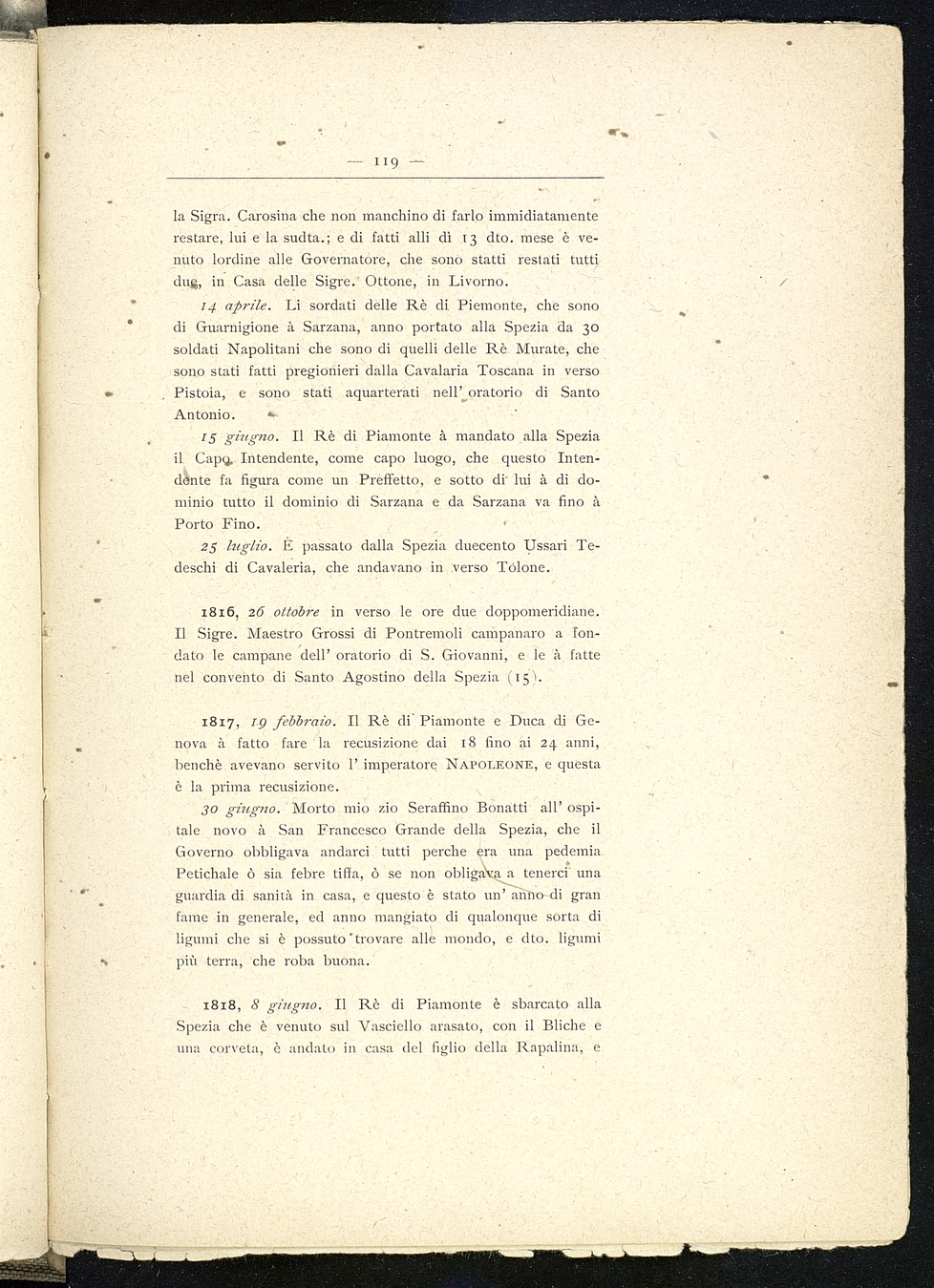 — 119 —

la Sigra. Carosina che non manchino di farlo immidiatamente restare, lui e la sudta.; e di fatti alli dì 13 dto. mese è venuto lordine alle Governatore, che sono statti restati tutti due, in Casa delle Sigre. Ottone, in Livorno.

14 aprile. Li sordati delle Rè di Piemonte, che sono di Guarnigione à Sarzana, anno portato alla Spezia da 30 soldati Napolitani che sono di quelli delle Rè Murate, che sono stati fatti pregionieri dalla Cavalaria Toscana in verso Pistoia, e sono stati aquarterati nell' oratorio di Santo Antonio.

15 giugno. Il Rè di Piamonte à mandato alla Spezia il Capo Intendente, come capo luogo, che questo Intendente fa figura come un Preffetto, e sotto di lui à di dominio tutto il dominio di Sarzana e da Sarzana va fino à Porto Fino.

25 luglio. È passato dalla Spezia duecento Ussari Tedeschi di Cavaleria, che andavano in verso Tolone.

1816, 26 ottobre in verso le ore due doppomeridiane. Il Sigre. Maestro Grossi di Pontremoli campanaro a fondato le campane dell' oratorio di S. Giovanni, e le à fatte nel convento di Santo Agostino della Spezia (15).

1817, 19 febbraio. Il Rè di Piamonte e Duca di Genova à fatto fare la recusizione dai 18 fino ai 24 anni, benchè avevano servito l' imperatore NAPOLEONE, e questa è la prima recusizione.

30 giugno. Morto mio zio Seraffino Bonatti all' ospitale novo à San Francesco Grande della Spezia, che il Governo obbligava andarci tutti perche era una pedemia Petichale ò sia febre tiffa, ò se non obligava a tenerci una guardia di sanità in casa, e questo è stato un' anno di gran fame in generale, ed anno mangiato di qualonque sorta di ligumi che si è possuto trovare alle mondo, e dto. ligumi più terra, che roba buona.

1818, 8 giugno. Il Rè di Piamonte è sbarcato alla Spezia che è venuto sul Vasciello arasato, con il Bliche e una corveta, è andato in casa del figlio della Rapalina, e